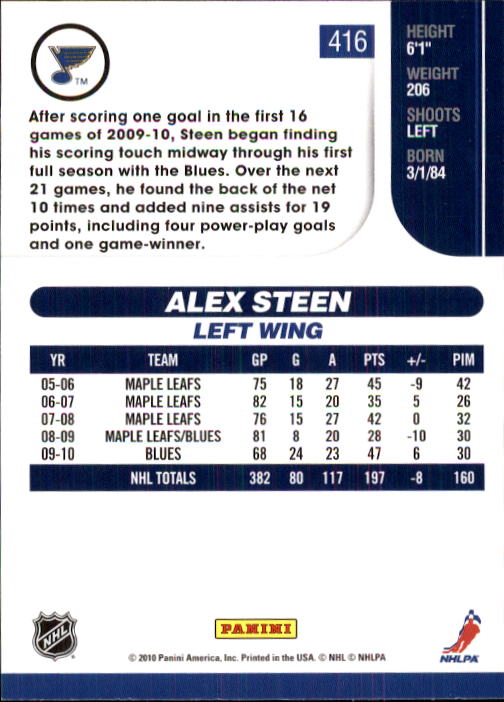 TM

416

HEIGHT
6'1"
WEIGHT
206
SHOOTS
LEFT
BORN
3/1/84

After scoring one goal in the first 16 games of 2009-10, Steen began finding his scoring touch midway through his first full season with the Blues. Over the next 21 games, he found the back of the net 10 times and added nine assists for 19 points, including four power-play goals and one game-winner.

ALEX STEEN
LEFT WING

| YR | TEAM | GP | G | A | PTS | +/- | PIM |
|---|---|---|---|---|---|---|---|
| 05-06 | MAPLE LEAFS | 75 | 18 | 27 | 45 | -9 | 42 |
| 06-07 | MAPLE LEAFS | 82 | 15 | 20 | 35 | 5 | 26 |
| 07-08 | MAPLE LEAFS | 76 | 15 | 27 | 42 | 0 | 32 |
| 08-09 | MAPLE LEAFS/BLUES | 81 | 8 | 20 | 28 | -10 | 30 |
| 09-10 | BLUES | 68 | 24 | 23 | 47 | 6 | 30 |
| | NHL TOTALS | 382 | 80 | 117 | 197 | -8 | 160 |

NHL

PANINI

© 2010 Panini America, Inc. Printed in the USA. © NHL © NHLPA

NHLPA